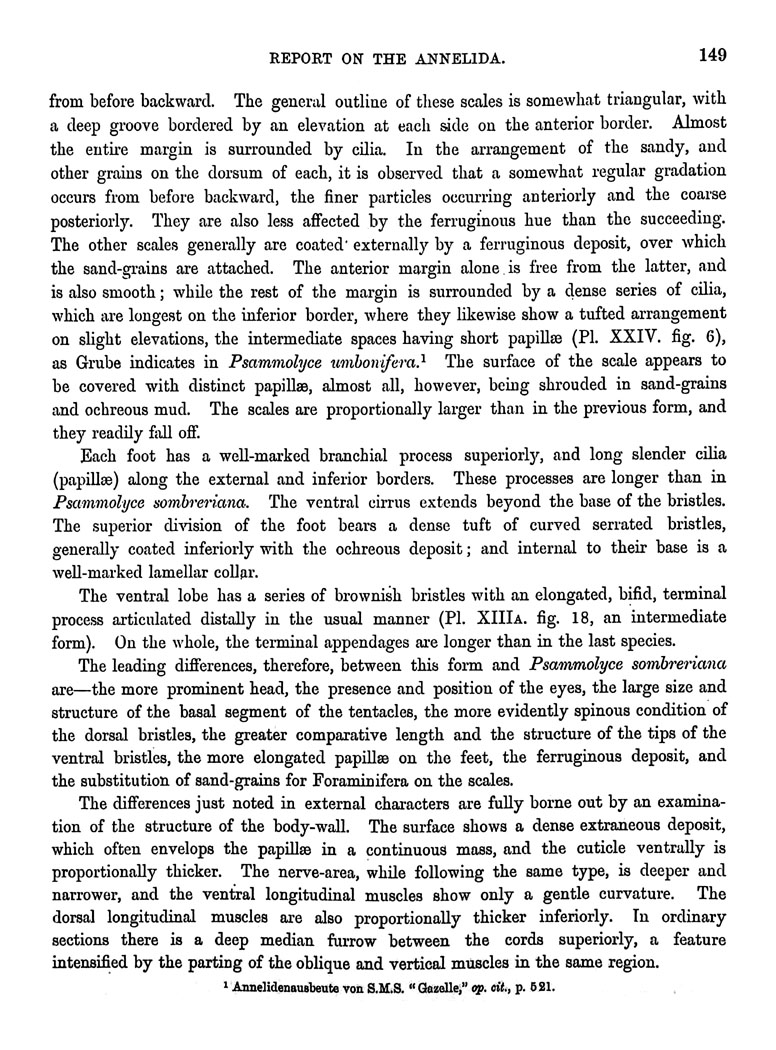 REPORT ON THE ANNELIDA. 149

from before backward. The general outline of these scales is somewhat triangular, with a deep groove bordered by an elevation at each side on the anterior border. Almost the entire margin is surrounded by cilia. In the arrangement of the sandy, and other grains on the dorsum of each, it is observed that a somewhat regular gradation occurs from before backward, the finer particles occurring anteriorly and the coarse posteriorly. They are also less affected by the ferruginous hue than the succeeding. The other scales generally are coated externally by a ferruginous deposit, over which the sand-grains are attached. The anterior margin alone is free from the latter, and is also smooth; while the rest of the margin is surrounded by a dense series of cilia, which are longest on the inferior border, where they likewise show a tufted arrangement on slight elevations, the intermediate spaces having short papillæ (Pl. XXIV. fig. 6), as Grube indicates in Psammolyce umbonifera.$^1$ The surface of the scale appears to be covered with distinct papillæ, almost all, however, being shrouded in sand-grains and ochreous mud. The scales are proportionally larger than in the previous form, and they readily fall off.

Each foot has a well-marked branchial process superiorly, and long slender cilia (papillæ) along the external and inferior borders. These processes are longer than in Psammolyce sombreriana. The ventral cirrus extends beyond the base of the bristles. The superior division of the foot bears a dense tuft of curved serrated bristles, generally coated inferiorly with the ochreous deposit; and internal to their base is a well-marked lamellar collar.

The ventral lobe has a series of brownish bristles with an elongated, bifid, terminal process articulated distally in the usual manner (Pl. XIIIA. fig. 18, an intermediate form). On the whole, the terminal appendages are longer than in the last species.

The leading differences, therefore, between this form and Psammolyce sombreriana are—the more prominent head, the presence and position of the eyes, the large size and structure of the basal segment of the tentacles, the more evidently spinous condition of the dorsal bristles, the greater comparative length and the structure of the tips of the ventral bristles, the more elongated papillæ on the feet, the ferruginous deposit, and the substitution of sand-grains for Foraminifera on the scales.

The differences just noted in external characters are fully borne out by an examination of the structure of the body-wall. The surface shows a dense extraneous deposit, which often envelops the papillæ in a continuous mass, and the cuticle ventrally is proportionally thicker. The nerve-area, while following the same type, is deeper and narrower, and the ventral longitudinal muscles show only a gentle curvature. The dorsal longitudinal muscles are also proportionally thicker inferiorly. In ordinary sections there is a deep median furrow between the cords superiorly, a feature intensified by the parting of the oblique and vertical muscles in the same region.

$^1$ Annelidenausbeute von S.M.S. "Gazelle," op. cit., p. 521.